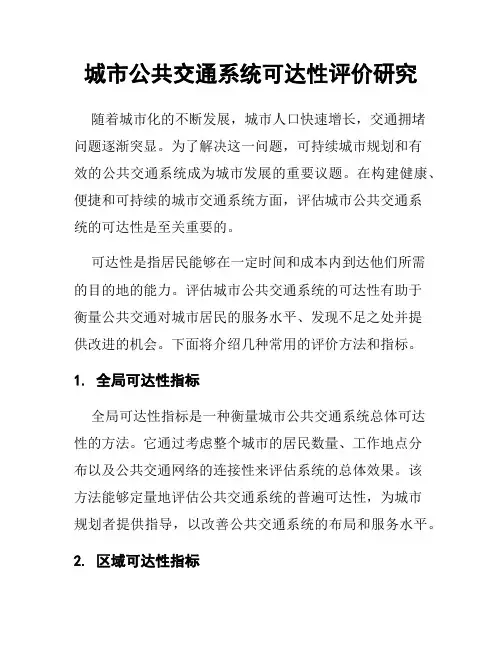 城市公共交通系统可达性评价研究

随着城市化的不断发展，城市人口快速增长，交通拥堵问题逐渐突显。为了解决这一问题，可持续城市规划和有效的公共交通系统成为城市发展的重要议题。在构建健康、便捷和可持续的城市交通系统方面，评估城市公共交通系统的可达性是至关重要的。

可达性是指居民能够在一定时间和成本内到达他们所需的目的地的能力。评估城市公共交通系统的可达性有助于衡量公共交通对城市居民的服务水平、发现不足之处并提供改进的机会。下面将介绍几种常用的评价方法和指标。

1. 全局可达性指标

全局可达性指标是一种衡量城市公共交通系统总体可达性的方法。它通过考虑整个城市的居民数量、工作地点分布以及公共交通网络的连接性来评估系统的总体效果。该方法能够定量地评估公共交通系统的普遍可达性，为城市规划者提供指导，以改善公共交通系统的布局和服务水平。

2. 区域可达性指标